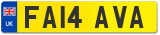 UK
FA14 AVA